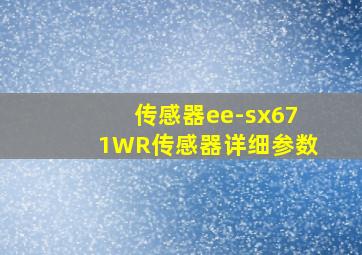 传感器ee-sx671WR传感器详细参数